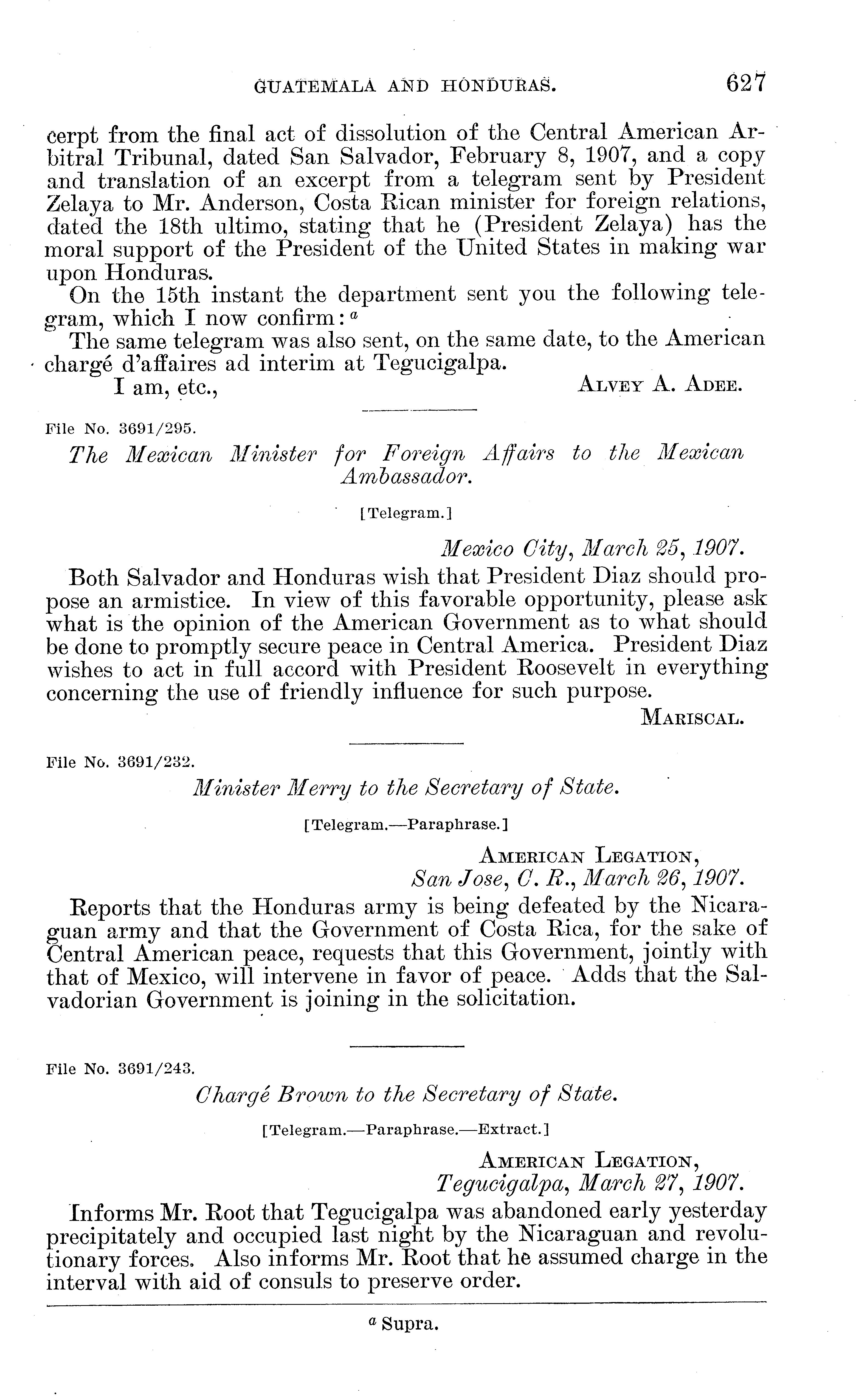 GUATEMALA AND HONDURAS. 627

cerpt from the final act of dissolution of the Central American Arbitral Tribunal, dated San Salvador, February 8, 1907, and a copy and translation of an excerpt from a telegram sent by President Zelaya to Mr. Anderson, Costa Rican minister for foreign relations, dated the 18th ultimo, stating that he (President Zelaya) has the moral support of the President of the United States in making war upon Honduras.

On the 15th instant the department sent you the following telegram, which I now confirm: $^a$

The same telegram was also sent, on the same date, to the American chargé d'affaires ad interim at Tegucigalpa.

I am, etc., ALVEY A. ADEE.

File No. 3691/295.

The Mexican Minister for Foreign Affairs to the Mexican Ambassador.

[Telegram.]

Mexico City, March 25, 1907.

Both Salvador and Honduras wish that President Diaz should propose an armistice. In view of this favorable opportunity, please ask what is the opinion of the American Government as to what should be done to promptly secure peace in Central America. President Diaz wishes to act in full accord with President Roosevelt in everything concerning the use of friendly influence for such purpose.

MARISCAL.

File No. 3691/232.

Minister Merry to the Secretary of State.

[Telegram.—Paraphrase.]

AMERICAN LEGATION,
San Jose, C. R., March 26, 1907.

Reports that the Honduras army is being defeated by the Nicaraguan army and that the Government of Costa Rica, for the sake of Central American peace, requests that this Government, jointly with that of Mexico, will intervene in favor of peace. Adds that the Salvadorian Government is joining in the solicitation.

File No. 3691/243.

Chargé Brown to the Secretary of State.

[Telegram.—Paraphrase.—Extract.]

AMERICAN LEGATION,
Tegucigalpa, March 27, 1907.

Informs Mr. Root that Tegucigalpa was abandoned early yesterday precipitately and occupied last night by the Nicaraguan and revolutionary forces. Also informs Mr. Root that he assumed charge in the interval with aid of consuls to preserve order.

$^a$ Supra.